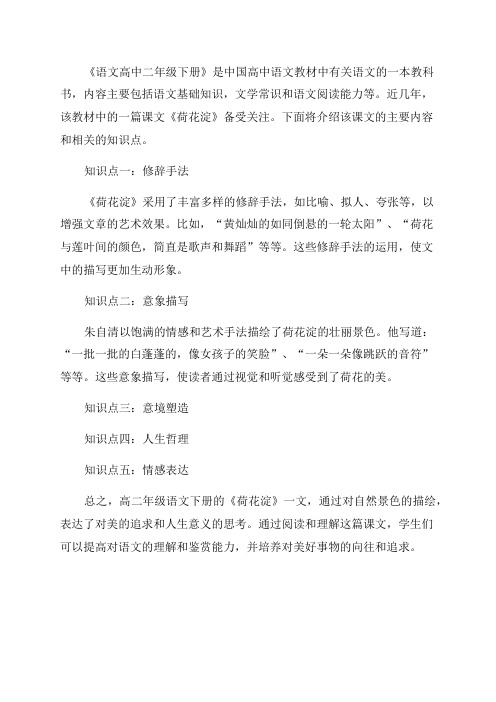 《语文高中二年级下册》是中国高中语文教材中有关语文的一本教科书，内容主要包括语文基础知识，文学常识和语文阅读能力等。近几年，该教材中的一篇课文《荷花淀》备受关注。下面将介绍该课文的主要内容和相关的知识点。

知识点一：修辞手法

《荷花淀》采用了丰富多样的修辞手法，如比喻、拟人、夸张等，以增强文章的艺术效果。比如，“黄灿灿的如同倒悬的一轮太阳”、“荷花与莲叶间的颜色，简直是歌声和舞蹈”等等。这些修辞手法的运用，使文中的描写更加生动形象。

知识点二：意象描写

朱自清以饱满的情感和艺术手法描绘了荷花淀的壮丽景色。他写道：“一批一批的白蓬蓬的，像女孩子的笑脸”、“一朵一朵像跳跃的音符”等等。这些意象描写，使读者通过视觉和听觉感受到了荷花的美。

知识点三：意境塑造

知识点四：人生哲理

知识点五：情感表达

总之，高二年级语文下册的《荷花淀》一文，通过对自然景色的描绘，表达了对美的追求和人生意义的思考。通过阅读和理解这篇课文，学生们可以提高对语文的理解和鉴赏能力，并培养对美好事物的向往和追求。